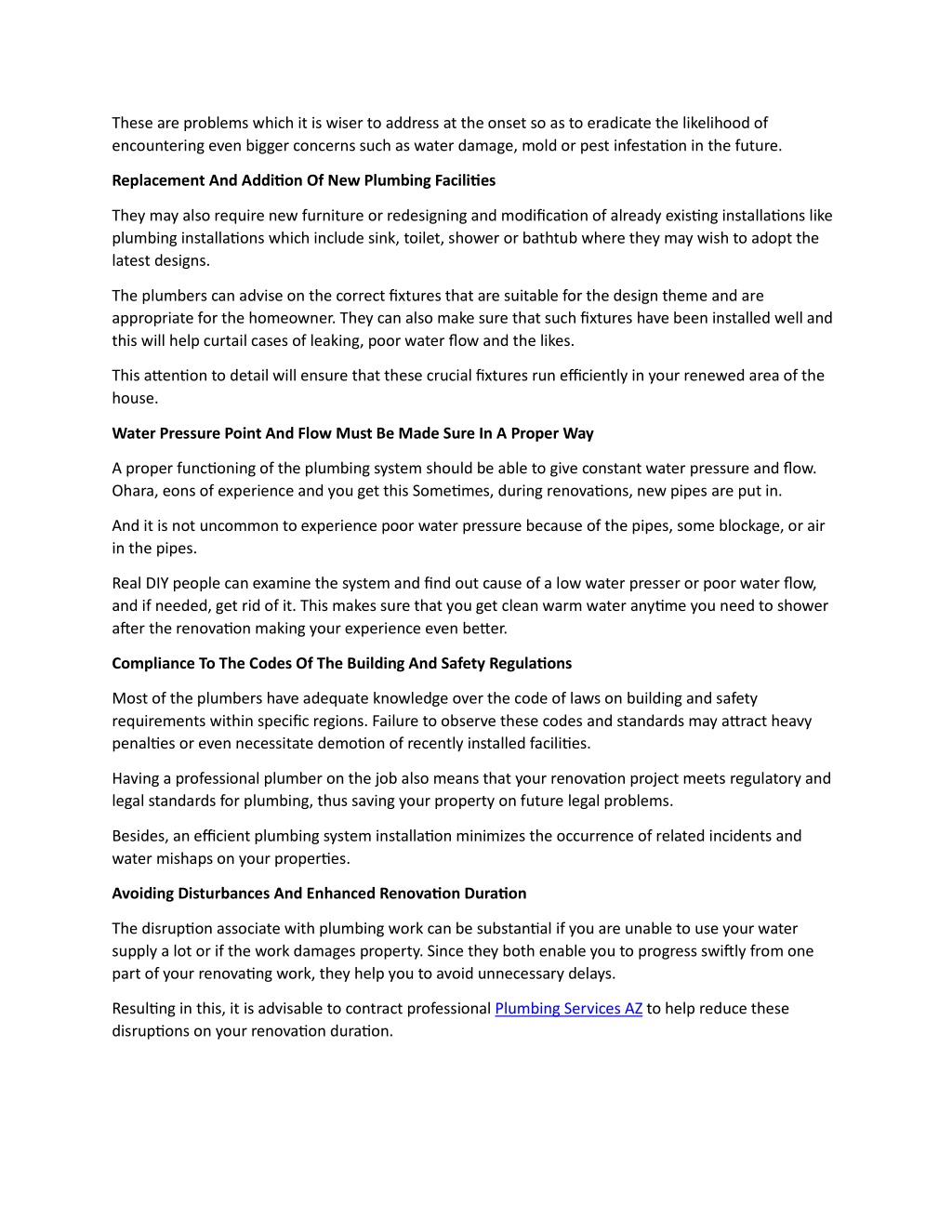 These are problems which it is wiser to address at the onset so as to eradicate the likelihood of encountering even bigger concerns such as water damage, mold or pest infestation in the future.

Replacement And Addition Of New Plumbing Facilities

They may also require new furniture or redesigning and modification of already existing installations like plumbing installations which include sink, toilet, shower or bathtub where they may wish to adopt the latest designs.

The plumbers can advise on the correct fixtures that are suitable for the design theme and are appropriate for the homeowner. They can also make sure that such fixtures have been installed well and this will help curtail cases of leaking, poor water flow and the likes.

This attention to detail will ensure that these crucial fixtures run efficiently in your renewed area of the house.

Water Pressure Point And Flow Must Be Made Sure In A Proper Way

A proper functioning of the plumbing system should be able to give constant water pressure and flow. Ohara, eons of experience and you get this Sometimes, during renovations, new pipes are put in.

And it is not uncommon to experience poor water pressure because of the pipes, some blockage, or air in the pipes.

Real DIY people can examine the system and find out cause of a low water presser or poor water flow, and if needed, get rid of it. This makes sure that you get clean warm water anytime you need to shower after the renovation making your experience even better.

Compliance To The Codes Of The Building And Safety Regulations

Most of the plumbers have adequate knowledge over the code of laws on building and safety requirements within specific regions. Failure to observe these codes and standards may attract heavy penalties or even necessitate demotion of recently installed facilities.

Having a professional plumber on the job also means that your renovation project meets regulatory and legal standards for plumbing, thus saving your property on future legal problems.

Besides, an efficient plumbing system installation minimizes the occurrence of related incidents and water mishaps on your properties.

Avoiding Disturbances And Enhanced Renovation Duration

The disruption associate with plumbing work can be substantial if you are unable to use your water supply a lot or if the work damages property. Since they both enable you to progress swiftly from one part of your renovating work, they help you to avoid unnecessary delays.

Resulting in this, it is advisable to contract professional Plumbing Services AZ to help reduce these disruptions on your renovation duration.